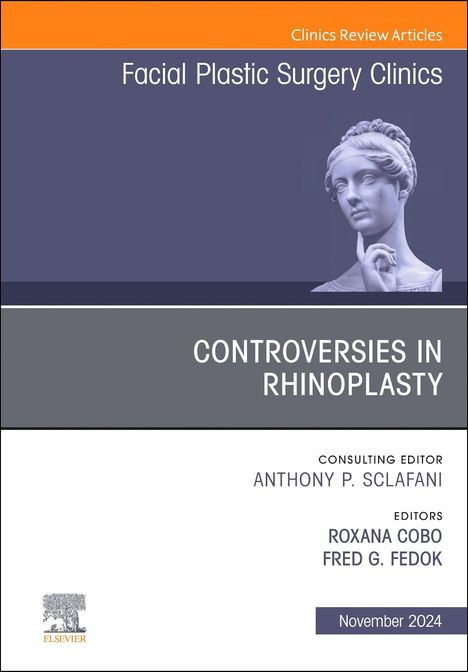 Clinics Review Articles

Facial Plastic Surgery Clinics

CONTROVERSIES IN RHINOPLASTY

CONSULTING EDITOR
ANTHONY P. SCLAFANI

EDITORS
ROXANA COBO
FRED G. FEDOK

ELSEVIER

November 2024